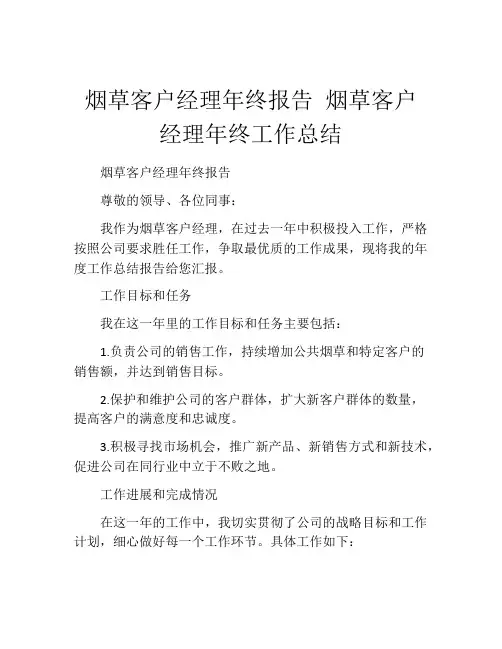 烟草客户经理年终报告 烟草客户经理年终工作总结

烟草客户经理年终报告

尊敬的领导、各位同事：

我作为烟草客户经理，在过去一年中积极投入工作，严格按照公司要求胜任工作，争取最优质的工作成果，现将我的年度工作总结报告给您汇报。

工作目标和任务

我在这一年里的工作目标和任务主要包括：

1.负责公司的销售工作，持续增加公共烟草和特定客户的销售额，并达到销售目标。

2.保护和维护公司的客户群体，扩大新客户群体的数量，提高客户的满意度和忠诚度。

3.积极寻找市场机会，推广新产品、新销售方式和新技术，促进公司在同行业中立于不败之地。

工作进展和完成情况

在这一年的工作中，我切实贯彻了公司的战略目标和工作计划，细心做好每一个工作环节。具体工作如下：